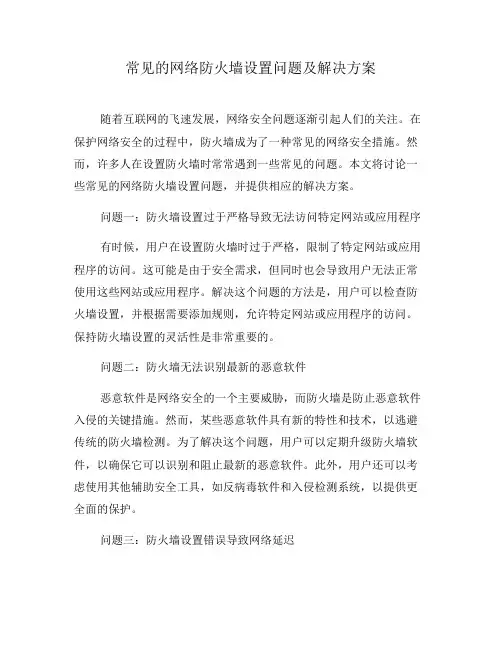 常见的网络防火墙设置问题及解决方案

随着互联网的飞速发展，网络安全问题逐渐引起人们的关注。在保护网络安全的过程中，防火墙成为了一种常见的网络安全措施。然而，许多人在设置防火墙时常常遇到一些常见的问题。本文将讨论一些常见的网络防火墙设置问题，并提供相应的解决方案。

问题一：防火墙设置过于严格导致无法访问特定网站或应用程序

有时候，用户在设置防火墙时过于严格，限制了特定网站或应用程序的访问。这可能是由于安全需求，但同时也会导致用户无法正常使用这些网站或应用程序。解决这个问题的方法是，用户可以检查防火墙设置，并根据需要添加规则，允许特定网站或应用程序的访问。保持防火墙设置的灵活性是非常重要的。

问题二：防火墙无法识别最新的恶意软件

恶意软件是网络安全的一个主要威胁，而防火墙是防止恶意软件入侵的关键措施。然而，某些恶意软件具有新的特性和技术，以逃避传统的防火墙检测。为了解决这个问题，用户可以定期升级防火墙软件，以确保它可以识别和阻止最新的恶意软件。此外，用户还可以考虑使用其他辅助安全工具，如反病毒软件和入侵检测系统，以提供更全面的保护。

问题三：防火墙设置错误导致网络延迟